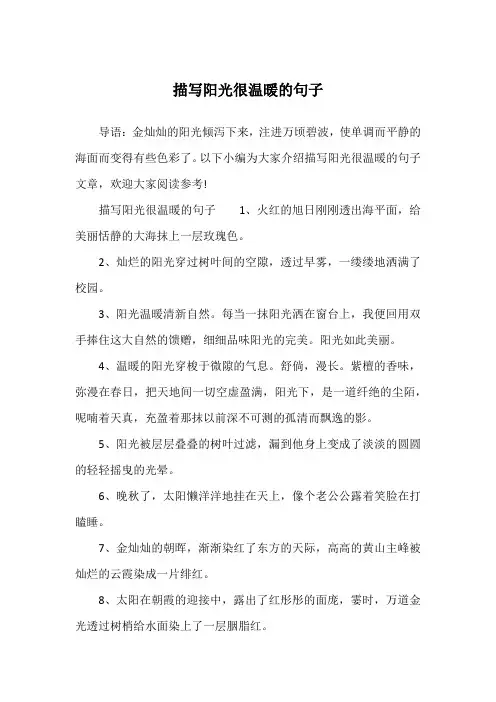 描写阳光很温暖的句子

导语：金灿灿的阳光倾泻下来，注进万顷碧波，使单调而平静的海面而变得有些色彩了。以下小编为大家介绍描写阳光很温暖的句子文章，欢迎大家阅读参考!

描写阳光很温暖的句子　　1、火红的旭日刚刚透出海平面，给美丽恬静的大海抹上一层玫瑰色。

2、灿烂的阳光穿过树叶间的空隙，透过早雾，一缕缕地洒满了校园。

3、阳光温暖清新自然。每当一抹阳光洒在窗台上，我便回用双手捧住这大自然的馈赠，细细品味阳光的完美。阳光如此美丽。

4、温暖的阳光穿梭于微隙的气息。舒倘，漫长。紫檀的香味，弥漫在春日，把天地间一切空虚盈满，阳光下，是一道纤绝的尘陌，呢喃着天真，充盈着那抹以前深不可测的孤清而飘逸的影。

5、阳光被层层叠叠的树叶过滤，漏到他身上变成了淡淡的圆圆的轻轻摇曳的光晕。

6、晚秋了，太阳懒洋洋地挂在天上，像个老公公露着笑脸在打瞌睡。

7、金灿灿的朝晖，渐渐染红了东方的天际，高高的黄山主峰被灿烂的云霞染成一片绯红。

8、太阳在朝霞的迎接中，露出了红彤彤的面庞，霎时，万道金光透过树梢给水面染上了一层胭脂红。